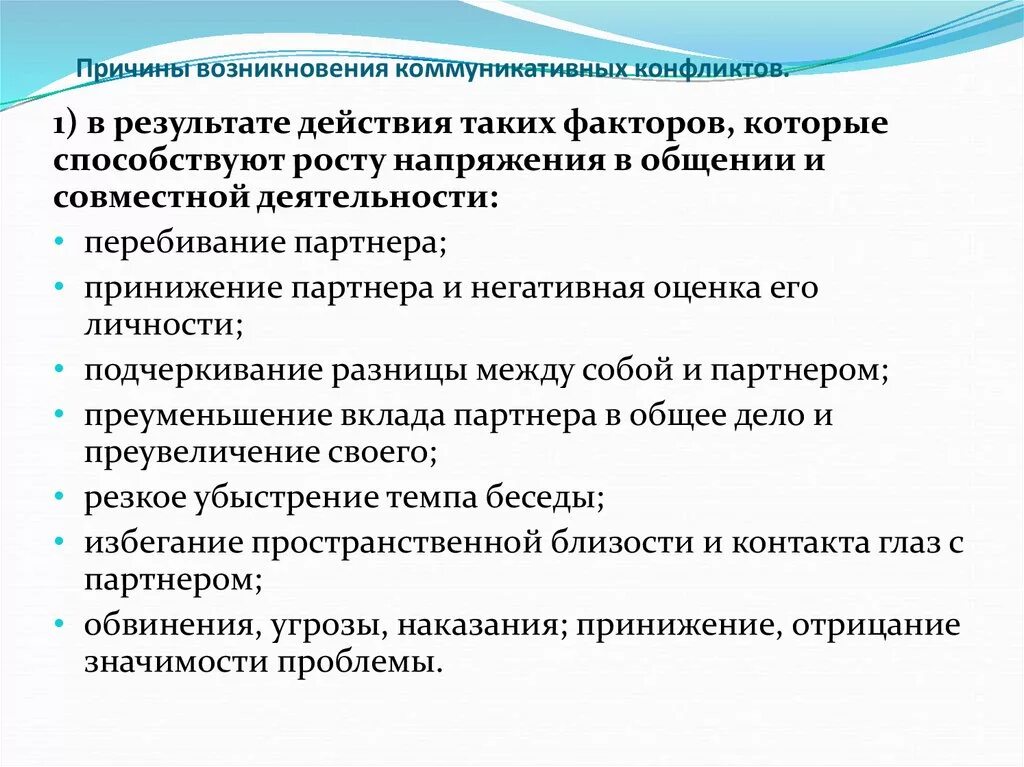 Причины возникновения коммуникативных конфликтов.

1) в результате действия таких факторов, которые способствуют росту напряжения в общении и совместной деятельности:

• перебивание партнера;
• принижение партнера и негативная оценка его личности;
• подчеркивание разницы между собой и партнером;
• преуменьшение вклада партнера в общее дело и преувеличение своего;
• резкое убыстрение темпа беседы;
• избегание пространственной близости и контакта глаз с партнером;
• обвинения, угрозы, наказания; принижение, отрицание значимости проблемы.